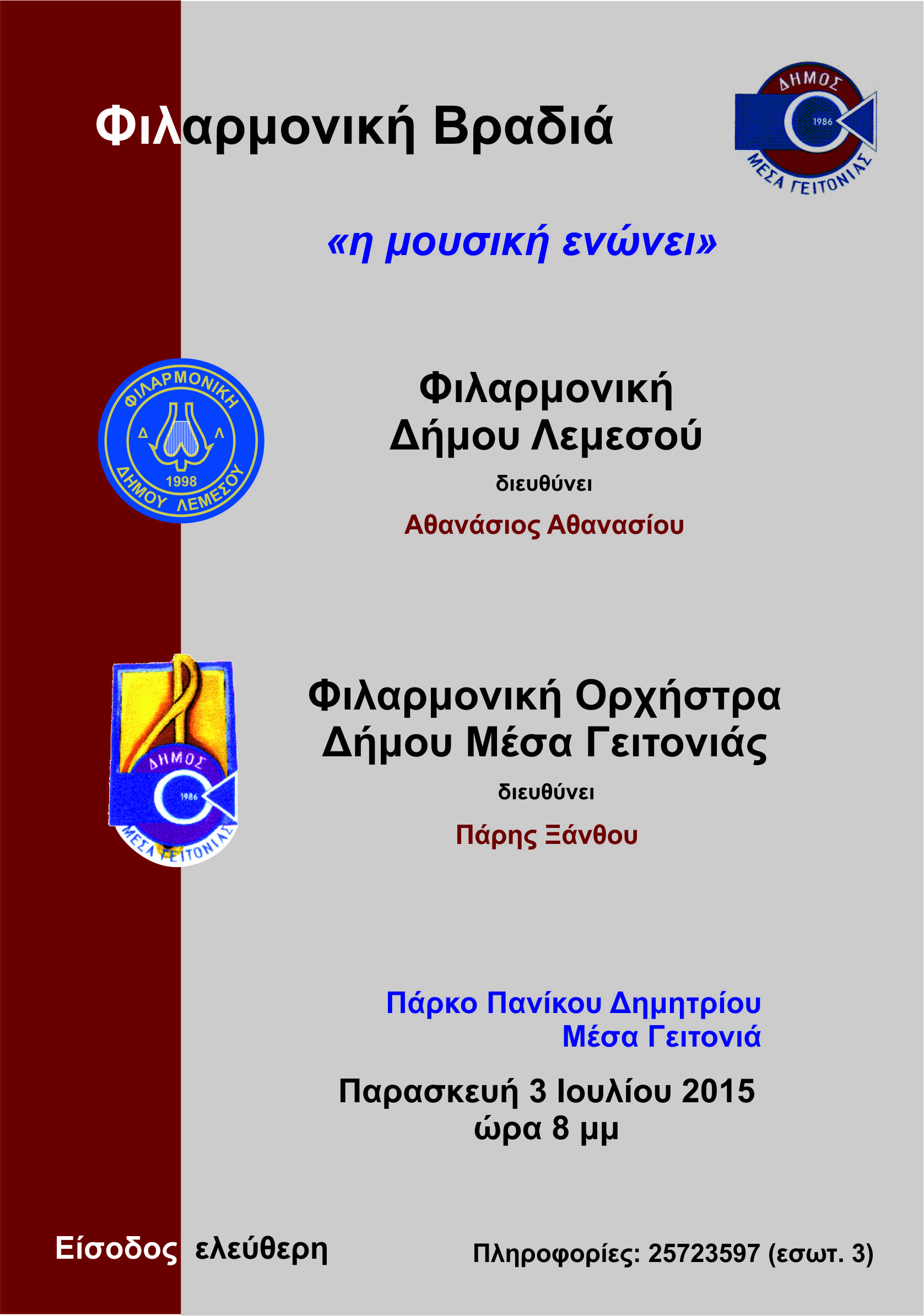 Φιλαρμονική Βραδιά

ΔΗΜΟΣ
1986
ΜΕΣΑ ΓΕΙΤΟΝΙΑΣ

«η μουσική ενώνει»

ΦΙΛΑΡΜΟΝΙΚΗ
Δ Λ
1998
ΔΗΜΟΥ ΛΕΜΕΣΟΥ

Φιλαρμονική Δήμου Λεμεσού

διευθύνει

Αθανάσιος Αθανασίου

ΔΗΜΟΣ
1986
ΜΕΣΑ ΓΕΙΤΟΝΙΑΣ

Φιλαρμονική Ορχήστρα Δήμου Μέσα Γειτονιάς

διευθύνει

Πάρης Ξάνθου

Πάρκο Πανίκου Δημητρίου
Μέσα Γειτονιά

Παρασκευή 3 Ιουλίου 2015
ώρα 8 μμ

Είσοδος ελεύθερη

Πληροφορίες: 25723597 (εσωτ. 3)